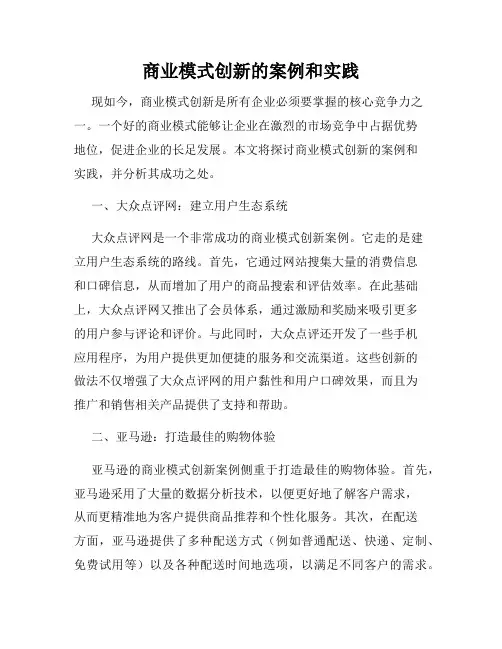 商业模式创新的案例和实践

现如今，商业模式创新是所有企业必须要掌握的核心竞争力之一。一个好的商业模式能够让企业在激烈的市场竞争中占据优势地位，促进企业的长足发展。本文将探讨商业模式创新的案例和实践，并分析其成功之处。

一、大众点评网：建立用户生态系统

大众点评网是一个非常成功的商业模式创新案例。它走的是建立用户生态系统的路线。首先，它通过网站搜集大量的消费信息和口碑信息，从而增加了用户的商品搜索和评估效率。在此基础上，大众点评网又推出了会员体系，通过激励和奖励来吸引更多的用户参与评论和评价。与此同时，大众点评还开发了一些手机应用程序，为用户提供更加便捷的服务和交流渠道。这些创新的做法不仅增强了大众点评网的用户黏性和用户口碑效果，而且为推广和销售相关产品提供了支持和帮助。

二、亚马逊：打造最佳的购物体验

亚马逊的商业模式创新案例侧重于打造最佳的购物体验。首先，亚马逊采用了大量的数据分析技术，以便更好地了解客户需求，从而更精准地为客户提供商品推荐和个性化服务。其次，在配送方面，亚马逊提供了多种配送方式（例如普通配送、快递、定制、免费试用等）以及各种配送时间地选项，以满足不同客户的需求。